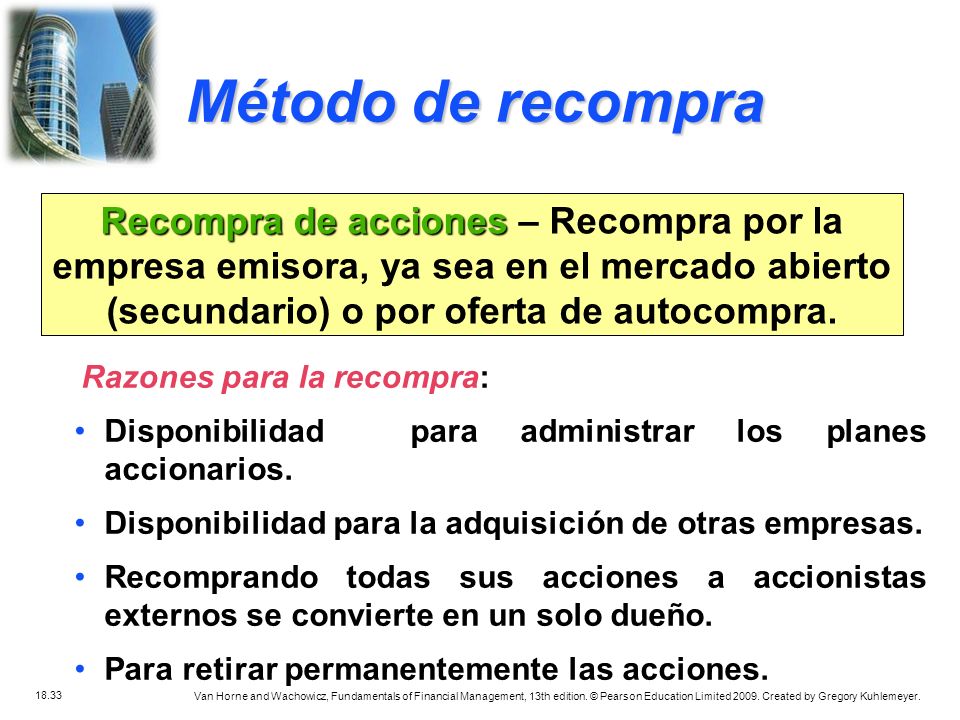 Método de recompra

Recompra de acciones – Recompra por la empresa emisora, ya sea en el mercado abierto (secundario) o por oferta de autocompra.

Razones para la recompra:

• Disponibilidad para administrar los planes accionarios.

• Disponibilidad para la adquisición de otras empresas.

• Recomprando todas sus acciones a accionistas externos se convierte en un solo dueño.

• Para retirar permanentemente las acciones.

18.33

Van Horne and Wachowicz, Fundamentals of Financial Management, 13th edition. © Pearson Education Limited 2009. Created by Gregory Kuhlemeyer.